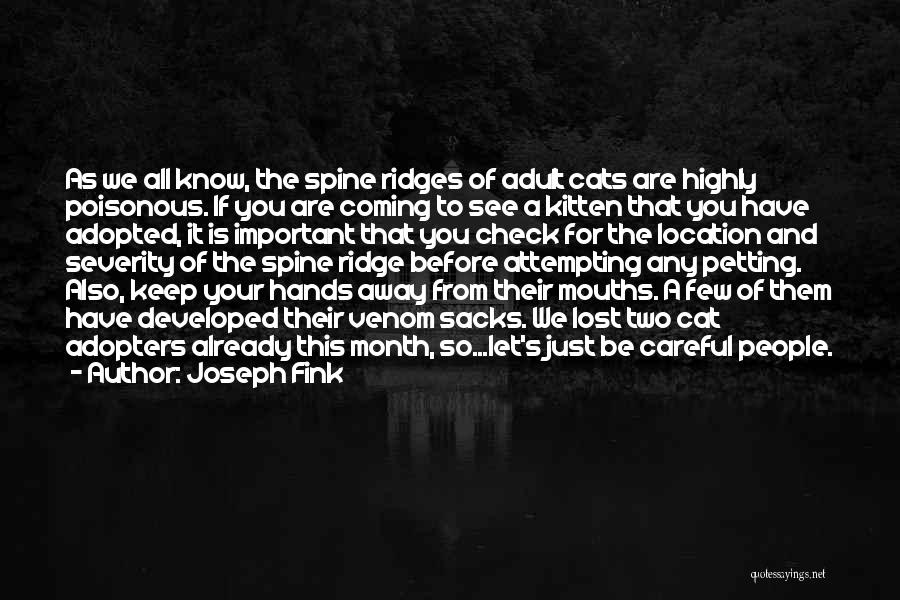 As we all know, the spine ridges of adult cats are highly poisonous. If you are coming to see a kitten that you have adopted, it is important that you check for the location and severity of the spine ridge before attempting any petting. Also, keep your hands away from their mouths. A few of them have developed their venom sacks. We lost two cat adopters already this month, so...let's just be careful people.
- Author: Joseph Fink

quotessayings.net